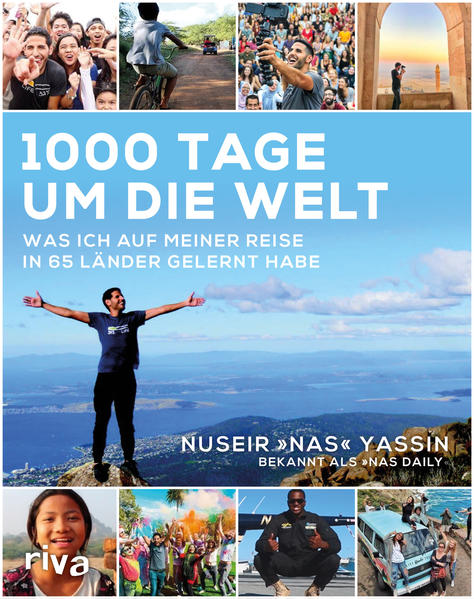 1000 TAGE UM DIE WELT

WAS ICH AUF MEINER REISE IN 65 LÄNDER GELERNT HABE

NUSEIR »NAS« YASSIN
BEKANNT ALS »NAS DAILY

riva